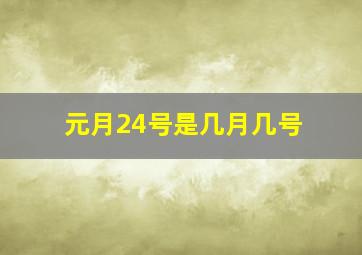 元月24号是几月几号